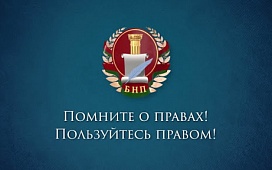 БНП

Помните о правах!
Пользуйтесь правом!